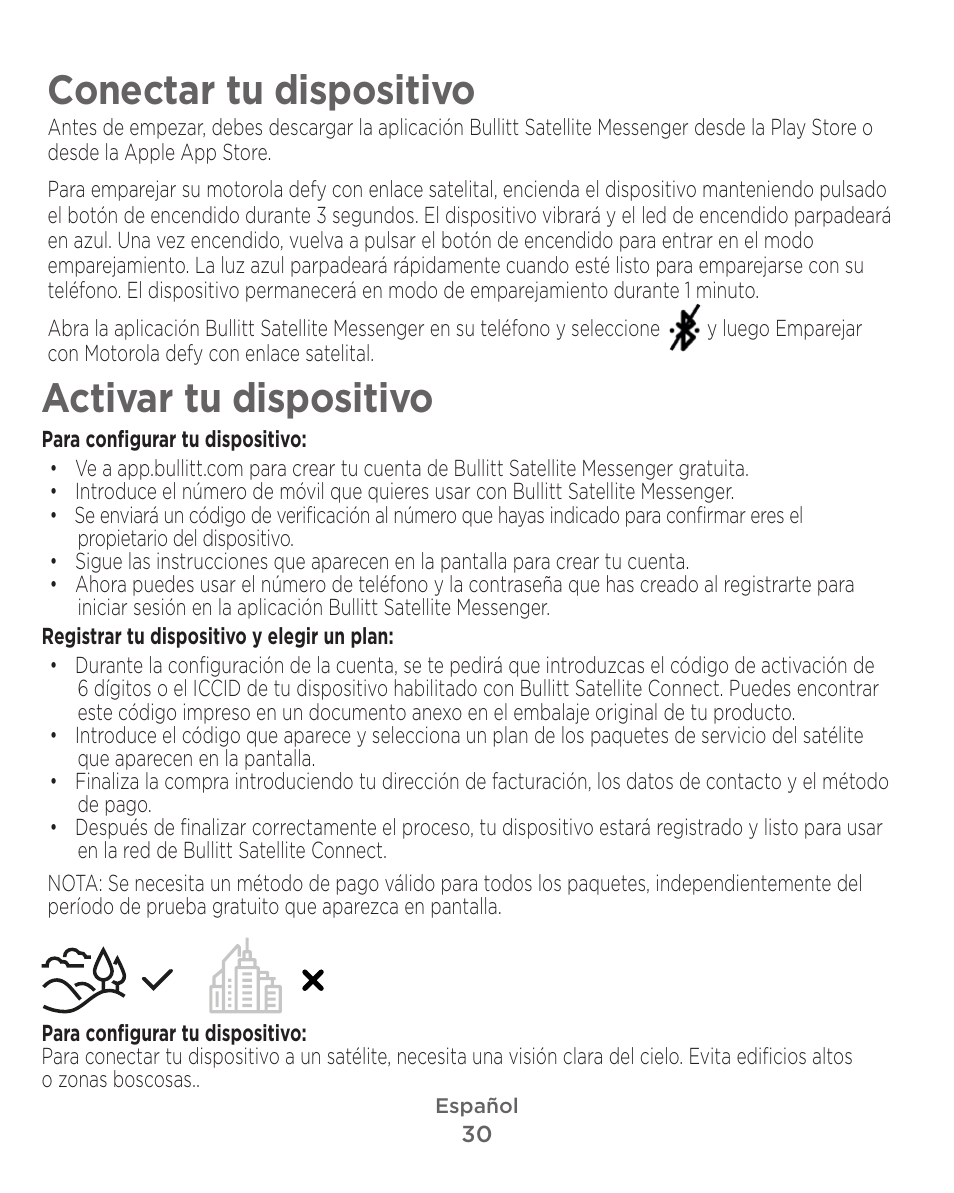 Conectar tu dispositivo

Antes de empezar, debes descargar la aplicación Bullitt Satellite Messenger desde la Play Store o desde la Apple App Store.

Para emparejar su motorola defy con enlace satelital, encienda el dispositivo manteniendo pulsado el botón de encendido durante 3 segundos. El dispositivo vibrará y el led de encendido parpadeará en azul. Una vez encendido, vuelva a pulsar el botón de encendido para entrar en el modo emparejamiento. La luz azul parpadeará rápidamente cuando esté listo para emparejarse con su teléfono. El dispositivo permanecerá en modo de emparejamiento durante 1 minuto.

Abra la aplicación Bullitt Satellite Messenger en su teléfono y seleccione y luego Emparejar con Motorola defy con enlace satelital.

Activar tu dispositivo

Para configurar tu dispositivo:
• Ve a app.bullitt.com para crear tu cuenta de Bullitt Satellite Messenger gratuita.
• Introduce el número de móvil que quieres usar con Bullitt Satellite Messenger.
• Se enviará un código de verificación al número que hayas indicado para confirmar eres el propietario del dispositivo.
• Sigue las instrucciones que aparecen en la pantalla para crear tu cuenta.
• Ahora puedes usar el número de teléfono y la contraseña que has creado al registrarte para iniciar sesión en la aplicación Bullitt Satellite Messenger.

Registrar tu dispositivo y elegir un plan:
• Durante la configuración de la cuenta, se te pedirá que introduzcas el código de activación de 6 dígitos o el ICCID de tu dispositivo habilitado con Bullitt Satellite Connect. Puedes encontrar este código impreso en un documento anexo en el embalaje original de tu producto.
• Introduce el código que aparece y selecciona un plan de los paquetes de servicio del satélite que aparecen en la pantalla.
• Finaliza la compra introduciendo tu dirección de facturación, los datos de contacto y el método de pago.
• Después de finalizar correctamente el proceso, tu dispositivo estará registrado y listo para usar en la red de Bullitt Satellite Connect.

NOTA: Se necesita un método de pago válido para todos los paquetes, independientemente del período de prueba gratuito que aparezca en pantalla.

Para configurar tu dispositivo:
Para conectar tu dispositivo a un satélite, necesita una visión clara del cielo. Evita edificios altos o zonas boscosas..

Español
30